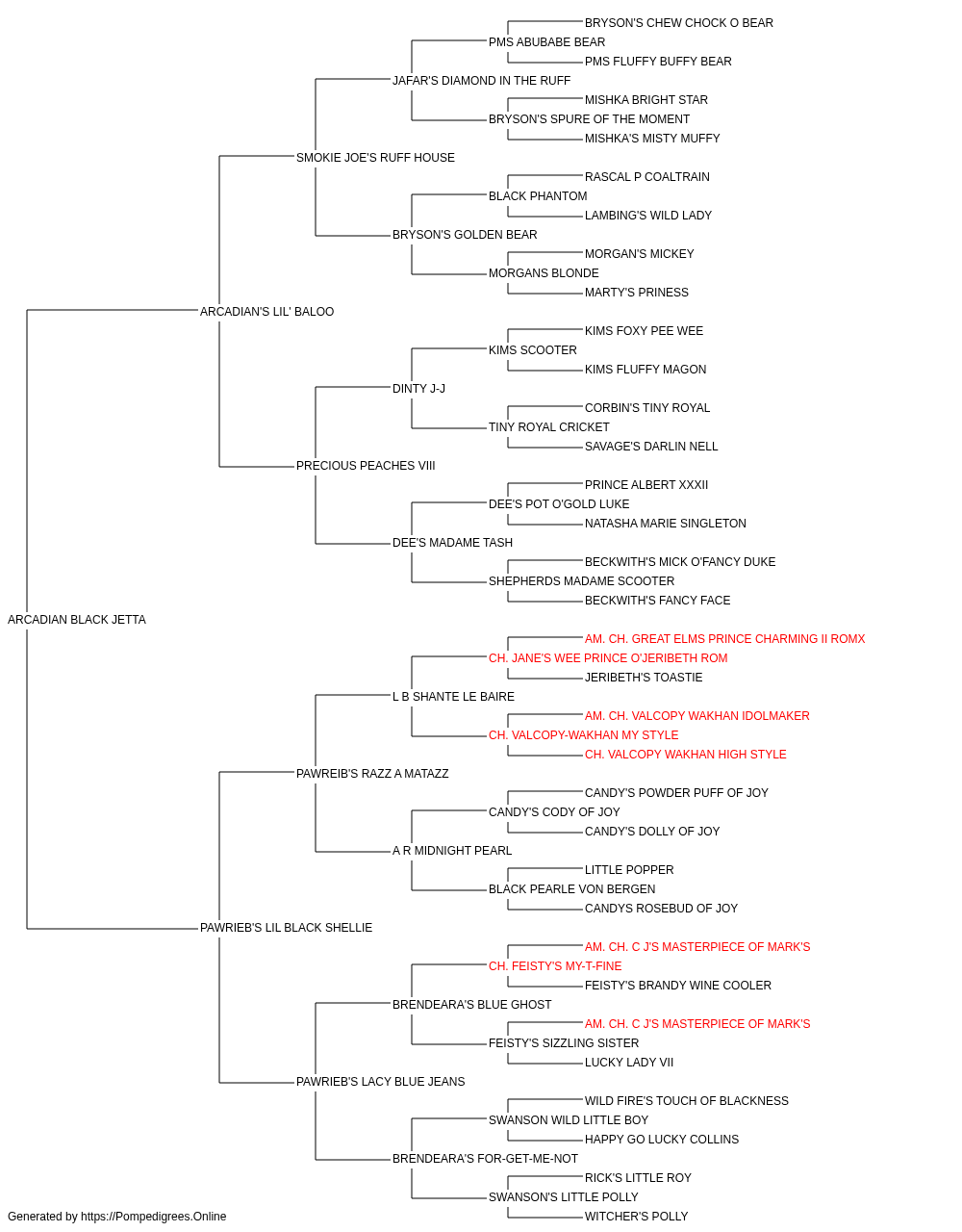 BRYSON'S CHEW CHOCK O BEAR
PMS ABUBABE BEAR
PMS FLUFFY BUFFY BEAR
JAFAR'S DIAMOND IN THE RUFF
MISHKA BRIGHT STAR
BRYSON'S SPURE OF THE MOMENT
MISHKA'S MISTY MUFFY
SMOKIE JOE'S RUFF HOUSE
RASCAL P COALTRAIN
BLACK PHANTOM
LAMBING'S WILD LADY
BRYSON'S GOLDEN BEAR
MORGAN'S MICKEY
MORGANS BLONDE
MARTY'S PRINESS
ARCADIAN'S LIL' BALOO
KIMS FOXY PEE WEE
KIMS SCOOTER
KIMS FLUFFY MAGON
DINTY J-J
CORBIN'S TINY ROYAL
TINY ROYAL CRICKET
SAVAGE'S DARLIN NELL
PRECIOUS PEACHES VIII
PRINCE ALBERT XXXII
DEE'S POT O'GOLD LUKE
NATASHA MARIE SINGLETON
DEE'S MADAME TASH
BECKWITH'S MICK O'FANCY DUKE
SHEPHERDS MADAME SCOOTER
BECKWITH'S FANCY FACE
ARCADIAN BLACK JETTA
AM. CH. GREAT ELMS PRINCE CHARMING II ROMX
CH. JANE'S WEE PRINCE O'JERIBETH ROM
JERIBETH'S TOASTIE
L B SHANTE LE BAIRE
AM. CH. VALCOPY WAKHAN IDOLMAKER
CH. VALCOPY-WAKHAN MY STYLE
CH. VALCOPY WAKHAN HIGH STYLE
PAWREIB'S RAZZ A MATAZZ
CANDY'S POWDER PUFF OF JOY
CANDY'S CODY OF JOY
CANDY'S DOLLY OF JOY
A R MIDNIGHT PEARL
LITTLE POPPER
BLACK PEARLE VON BERGEN
CANDYS ROSEBUD OF JOY
PAWRIEB'S LIL BLACK SHELLIE
AM. CH. C J'S MASTERPIECE OF MARK'S
CH. FEISTY'S MY-T-FINE
FEISTY'S BRANDY WINE COOLER
BRENDEARA'S BLUE GHOST
AM. CH. C J'S MASTERPIECE OF MARK'S
FEISTY'S SIZZLING SISTER
LUCKY LADY VII
PAWRIEB'S LACY BLUE JEANS
WILD FIRE'S TOUCH OF BLACKNESS
SWANSON WILD LITTLE BOY
HAPPY GO LUCKY COLLINS
BRENDEARA'S FOR-GET-ME-NOT
RICK'S LITTLE ROY
SWANSON'S LITTLE POLLY
WITCHER'S POLLY
Generated by https://Pompedigrees.Online